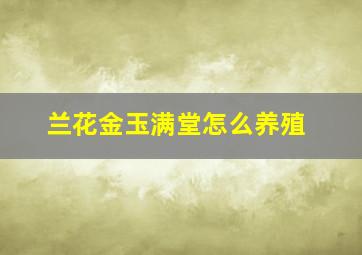 兰花金玉满堂怎么养殖